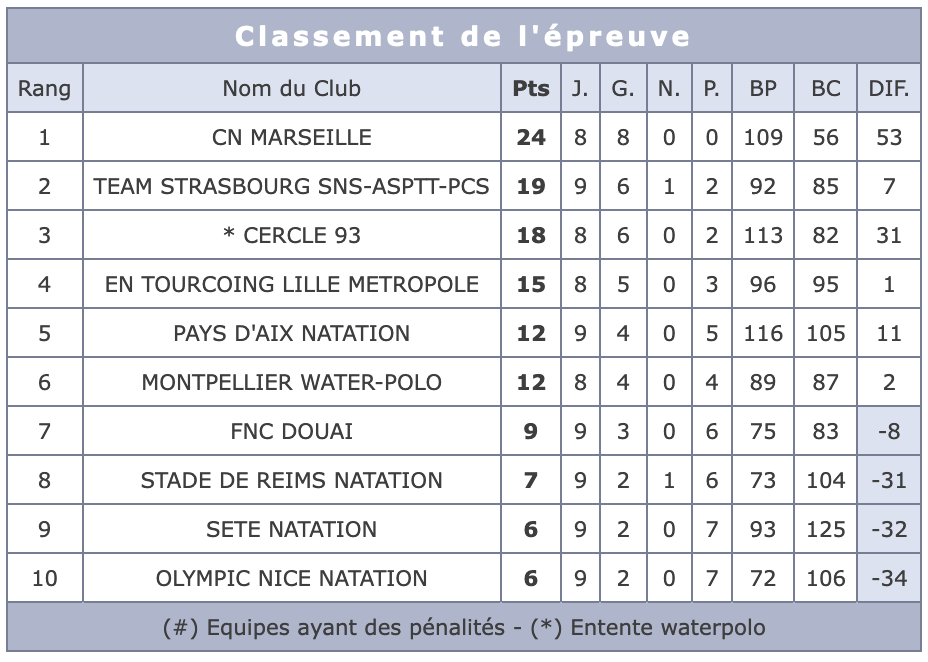 Classement de l'épreuve

| Rang | Nom du Club | Pts | J. | G. | N. | P. | BP | BC | DIF. |
|---|---|---|---|---|---|---|---|---|---|
| 1 | CN MARSEILLE | 24 | 8 | 8 | 0 | 0 | 109 | 56 | 53 |
| 2 | TEAM STRASBOURG SNS-ASPTT-PCS | 19 | 9 | 6 | 1 | 2 | 92 | 85 | 7 |
| 3 | * CERCLE 93 | 18 | 8 | 6 | 0 | 2 | 113 | 82 | 31 |
| 4 | EN TOURCOING LILLE METROPOLE | 15 | 8 | 5 | 0 | 3 | 96 | 95 | 1 |
| 5 | PAYS D'AIX NATATION | 12 | 9 | 4 | 0 | 5 | 116 | 105 | 11 |
| 6 | MONTPELLIER WATER-POLO | 12 | 8 | 4 | 0 | 4 | 89 | 87 | 2 |
| 7 | FNC DOUAI | 9 | 9 | 3 | 0 | 6 | 75 | 83 | -8 |
| 8 | STADE DE REIMS NATATION | 7 | 9 | 2 | 1 | 6 | 73 | 104 | -31 |
| 9 | SETE NATATION | 6 | 9 | 2 | 0 | 7 | 93 | 125 | -32 |
| 10 | OLYMPIC NICE NATATION | 6 | 9 | 2 | 0 | 7 | 72 | 106 | -34 |

(#) Equipes ayant des pénalités - (*) Entente waterpolo